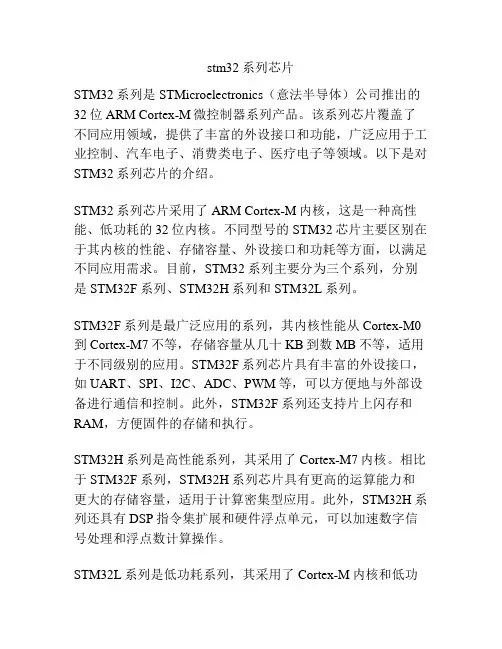 stm32 系列芯片

STM32 系列是 STMicroelectronics（意法半导体）公司推出的 32 位 ARM Cortex-M 微控制器系列产品。该系列芯片覆盖了不同应用领域，提供了丰富的外设接口和功能，广泛应用于工业控制、汽车电子、消费类电子、医疗电子等领域。以下是对 STM32 系列芯片的介绍。

STM32 系列芯片采用了 ARM Cortex-M 内核，这是一种高性能、低功耗的 32 位内核。不同型号的 STM32 芯片主要区别在于其内核的性能、存储容量、外设接口和功耗等方面，以满足不同应用需求。目前，STM32 系列主要分为三个系列，分别是 STM32F 系列、STM32H 系列和 STM32L 系列。

STM32F 系列是最广泛应用的系列，其内核性能从 Cortex-M0 到 Cortex-M7 不等，存储容量从几十 KB 到数 MB 不等，适用于不同级别的应用。STM32F 系列芯片具有丰富的外设接口，如 UART、SPI、I2C、ADC、PWM 等，可以方便地与外部设备进行通信和控制。此外，STM32F 系列还支持片上闪存和 RAM，方便固件的存储和执行。

STM32H 系列是高性能系列，其采用了 Cortex-M7 内核。相比于 STM32F 系列，STM32H 系列芯片具有更高的运算能力和更大的存储容量，适用于计算密集型应用。此外，STM32H 系列还具有 DSP 指令集扩展和硬件浮点单元，可以加速数字信号处理和浮点数计算操作。

STM32L 系列是低功耗系列，其采用了 Cortex-M 内核和低功